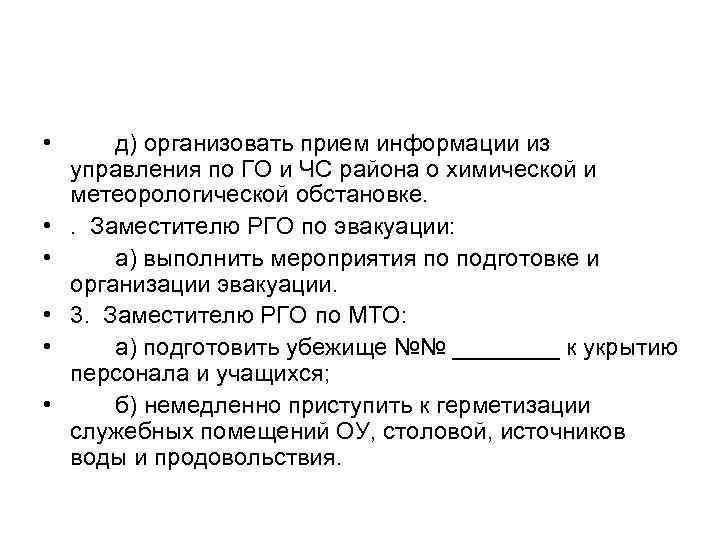 • д) организовать прием информации из управления по ГО и ЧС района о химической и метеорологической обстановке.

• . Заместителю РГО по эвакуации:

• а) выполнить мероприятия по подготовке и организации эвакуации.

• 3. Заместителю РГО по МТО:

• а) подготовить убежище №№ ________ к укрытию персонала и учащихся;

• б) немедленно приступить к герметизации служебных помещений ОУ, столовой, источников воды и продовольствия.